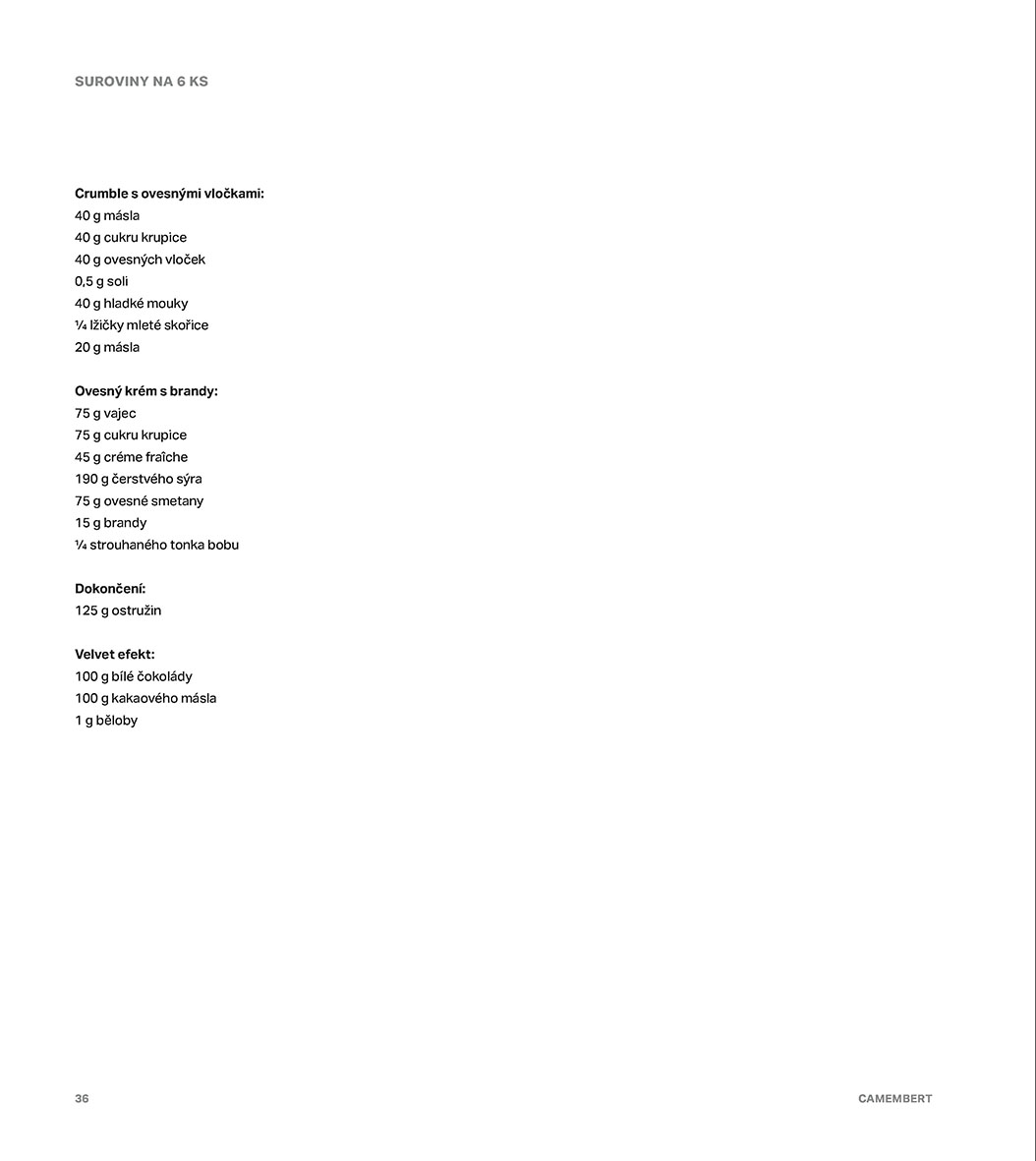 SUROVINY NA 6 KS

Crumble s ovesnými vločkami:
40 g másla
40 g cukru krupice
40 g ovesných vloček
0,5 g soli
40 g hladké mouky
¼ lžičky mleté skořice
20 g másla

Ovesný krém s brandy:
75 g vajec
75 g cukru krupice
45 g créme fraîche
190 g čerstvého sýra
75 g ovesné smetany
15 g brandy
¼ strouhaného tonka bobu

Dokončení:
125 g ostružin

Velvet efekt:
100 g bílé čokolády
100 g kakaového másla
1 g běloby

36

CAMEMBERT